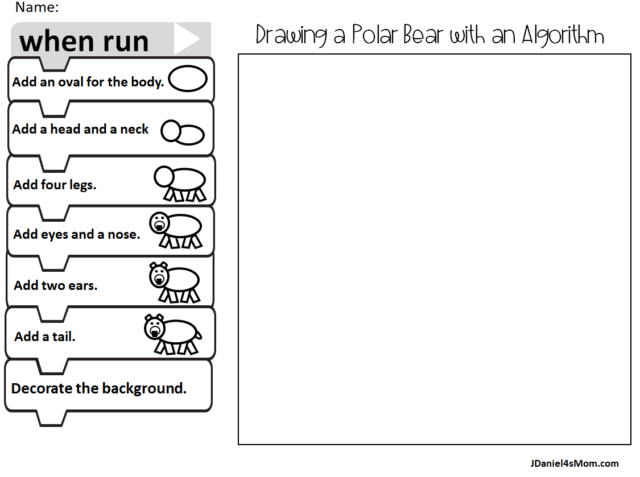 Name:

when run

Add an oval for the body.

Add a head and a neck

Add four legs.

Add eyes and a nose.

Add two ears.

Add a tail.

Decorate the background.

Drawing a Polar Bear with an Algorithm

JDaniel4sMom.com